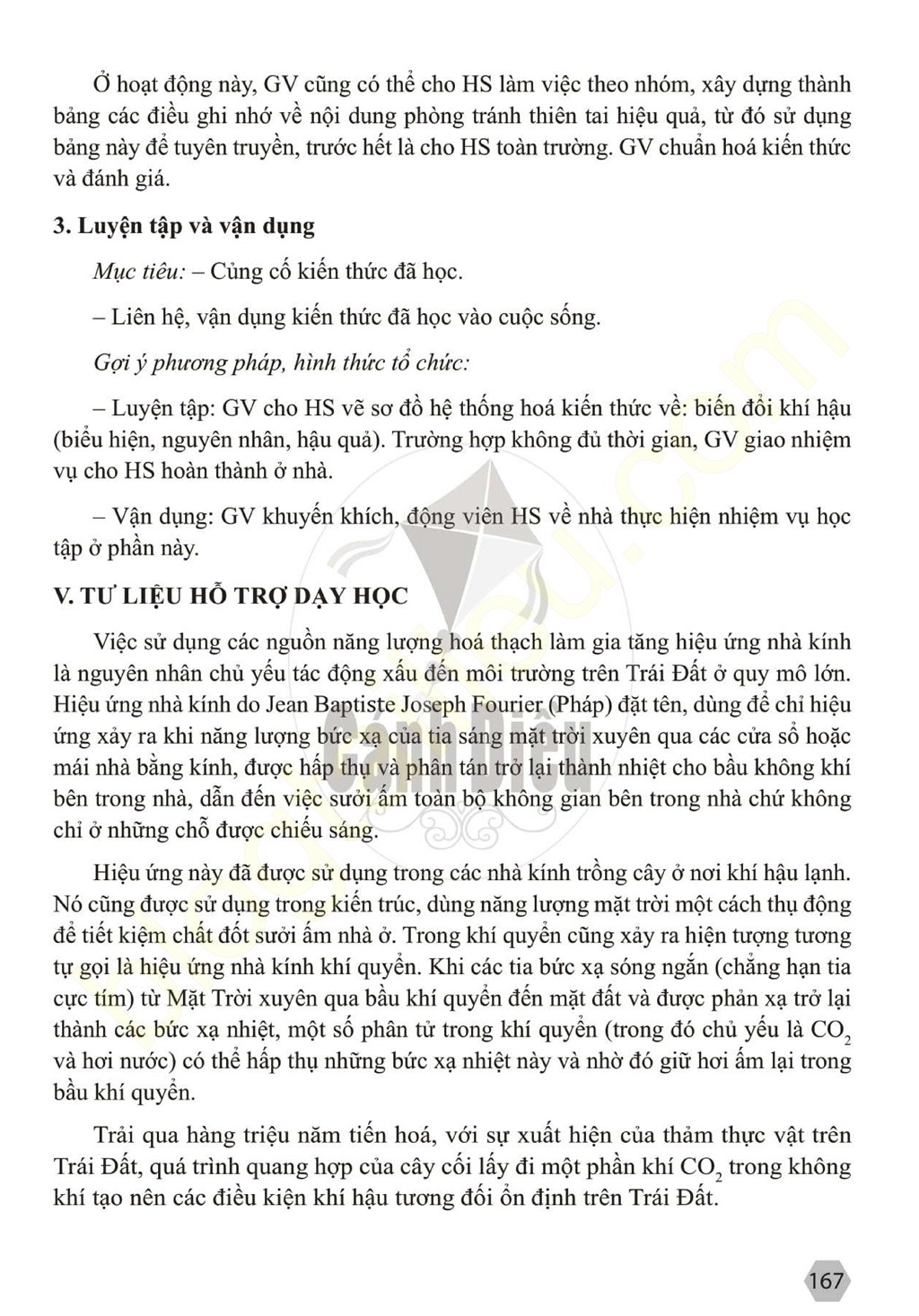 Ở hoạt động này, GV cũng có thể cho HS làm việc theo nhóm, xây dựng thành bảng các điều ghi nhớ về nội dung phòng tránh thiên tai hiệu quả, từ đó sử dụng bảng này để tuyên truyền, trước hết là cho HS toàn trường. GV chuẩn hoá kiến thức và đánh giá.

3. Luyện tập và vận dụng

Mục tiêu: – Củng cố kiến thức đã học.

– Liên hệ, vận dụng kiến thức đã học vào cuộc sống.

Gợi ý phương pháp, hình thức tổ chức:

– Luyện tập: GV cho HS vẽ sơ đồ hệ thống hoá kiến thức về: biến đổi khí hậu (biểu hiện, nguyên nhân, hậu quả). Trường hợp không đủ thời gian, GV giao nhiệm vụ cho HS hoàn thành ở nhà.

– Vận dụng: GV khuyến khích, động viên HS về nhà thực hiện nhiệm vụ học tập ở phần này.

V. TƯ LIỆU HỖ TRỢ DẠY HỌC

Việc sử dụng các nguồn năng lượng hoá thạch làm gia tăng hiệu ứng nhà kính là nguyên nhân chủ yếu tác động xấu đến môi trường trên Trái Đất ở quy mô lớn. Hiệu ứng nhà kính do Jean Baptiste Joseph Fourier (Pháp) đặt tên, dùng để chỉ hiệu ứng xảy ra khi năng lượng bức xạ của tia sáng mặt trời xuyên qua các cửa sổ hoặc mái nhà bằng kính, được hấp thụ và phân tán trở lại thành nhiệt cho bầu không khí bên trong nhà, dẫn đến việc sưởi ấm toàn bộ không gian bên trong nhà chứ không chỉ ở những chỗ được chiếu sáng.

Hiệu ứng này đã được sử dụng trong các nhà kính trồng cây ở nơi khí hậu lạnh. Nó cũng được sử dụng trong kiến trúc, dùng năng lượng mặt trời một cách thụ động để tiết kiệm chất đốt sưởi ấm nhà ở. Trong khí quyển cũng xảy ra hiện tượng tương tự gọi là hiệu ứng nhà kính khí quyển. Khi các tia bức xạ sóng ngắn (chẳng hạn tia cực tím) từ Mặt Trời xuyên qua bầu khí quyển đến mặt đất và được phản xạ trở lại thành các bức xạ nhiệt, một số phân tử trong khí quyển (trong đó chủ yếu là $CO_2$ và hơi nước) có thể hấp thụ những bức xạ nhiệt này và nhờ đó giữ hơi ấm lại trong bầu khí quyển.

Trải qua hàng triệu năm tiến hoá, với sự xuất hiện của thảm thực vật trên Trái Đất, quá trình quang hợp của cây cối lấy đi một phần khí $CO_2$ trong không khí tạo nên các điều kiện khí hậu tương đối ổn định trên Trái Đất.

167

Cánh Diều